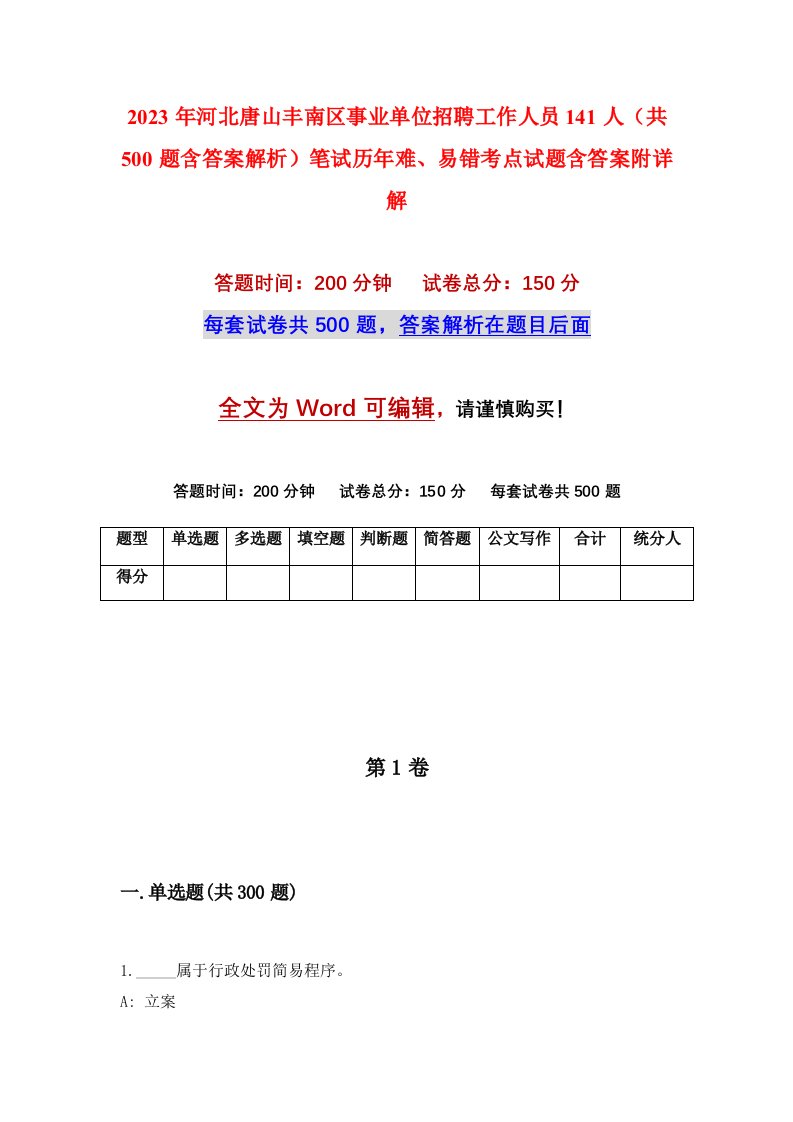 2023年河北唐山丰南区事业单位招聘工作人员141人（共500题含答案解析）笔试历年难、易错考点试题含答案附详解

答题时间：200分钟　试卷总分：150分

每套试卷共500题，答案解析在题目后面

全文为Word可编辑，请谨慎购买！

答题时间：200分钟　试卷总分：150分　每套试卷共500题

| 题型 | 单选题 | 多选题 | 填空题 | 判断题 | 简答题 | 公文写作 | 合计 | 统分人 |
|---|---|---|---|---|---|---|---|---|
| 得分 | | | | | | | | |

第1卷

一.单选题(共300题)

1.\_\_\_\_\_属于行政处罚简易程序。

A: 立案